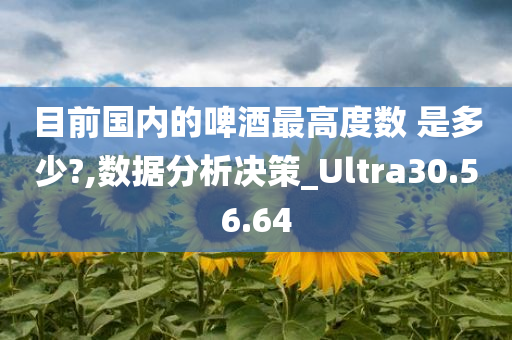 目前国内的啤酒最高度数 是多少?,数据分析决策_Ultra30.56.64